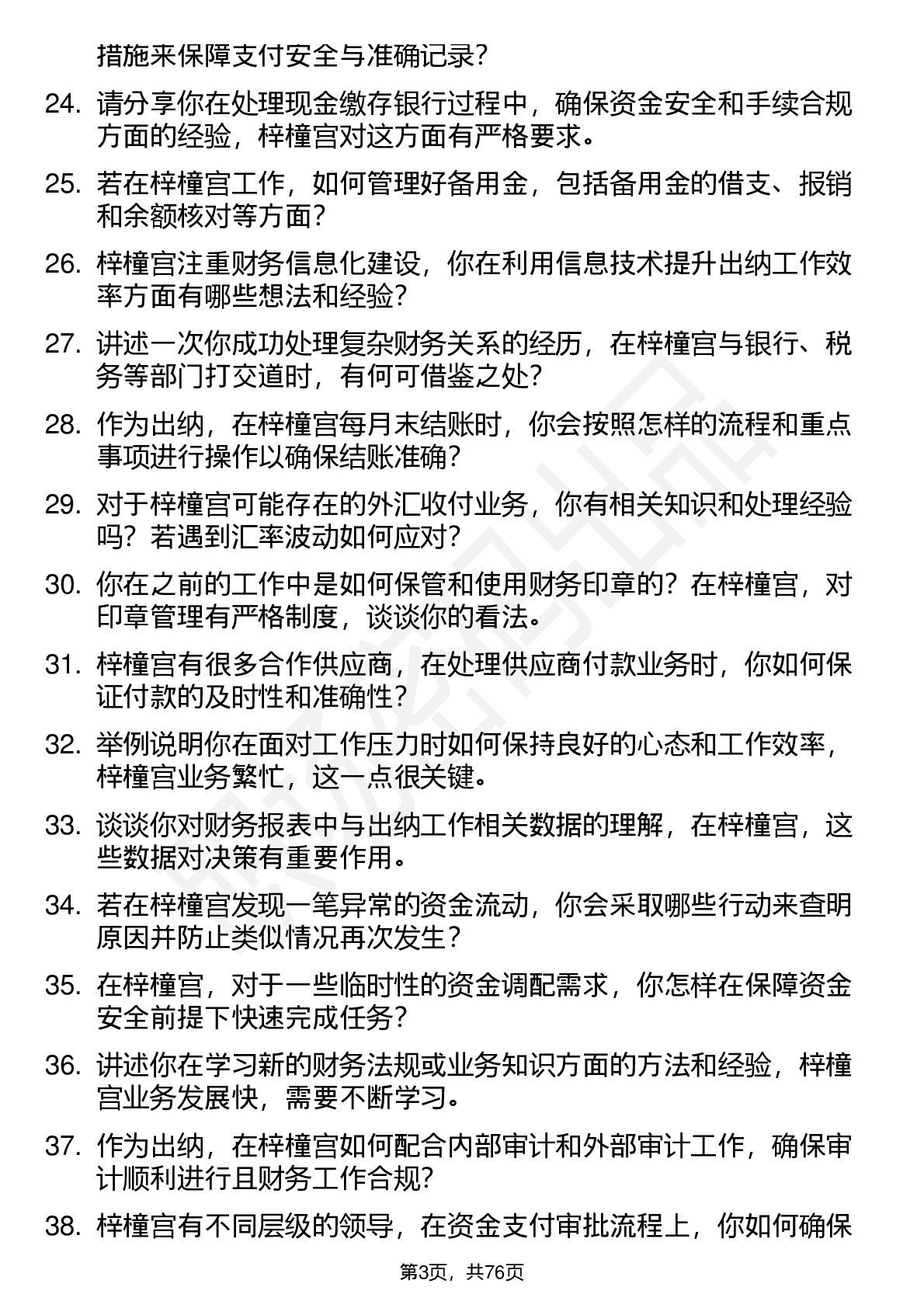 措施来保障支付安全与准确记录？

24. 请分享你在处理现金缴存银行过程中，确保资金安全和手续合规方面的经验，梓橦宫对这方面有严格要求。

25. 若在梓橦宫工作，如何管理好备用金，包括备用金的借支、报销和余额核对等方面？

26. 梓橦宫注重财务信息化建设，你在利用信息技术提升出纳工作效率方面有哪些想法和经验？

27. 讲述一次你成功处理复杂财务关系的经历，在梓橦宫与银行、税务等部门打交道时，有何可借鉴之处？

28. 作为出纳，在梓橦宫每月末结账时，你会按照怎样的流程和重点事项进行操作以确保结账准确？

29. 对于梓橦宫可能存在的外汇收付业务，你有相关知识和处理经验吗？若遇到汇率波动如何应对？

30. 你在之前的工作中是如何保管和使用财务印章的？在梓橦宫，对印章管理有严格制度，谈谈你的看法。

31. 梓橦宫有很多合作供应商，在处理供应商付款业务时，你如何保证付款的及时性和准确性？

32. 举例说明你在面对工作压力时如何保持良好的心态和工作效率，梓橦宫业务繁忙，这一点很关键。

33. 谈谈你对财务报表中与出纳工作相关数据的理解，在梓橦宫，这些数据对决策有重要作用。

34. 若在梓橦宫发现一笔异常的资金流动，你会采取哪些行动来查明原因并防止类似情况再次发生？

35. 在梓橦宫，对于一些临时性的资金调配需求，你怎样在保障资金安全前提下快速完成任务？

36. 讲述你在学习新的财务法规或业务知识方面的方法和经验，梓橦宫业务发展快，需要不断学习。

37. 作为出纳，在梓橦宫如何配合内部审计和外部审计工作，确保审计顺利进行且财务工作合规？

38. 梓橦宫有不同层级的领导，在资金支付审批流程上，你如何确保

第3页，共76页